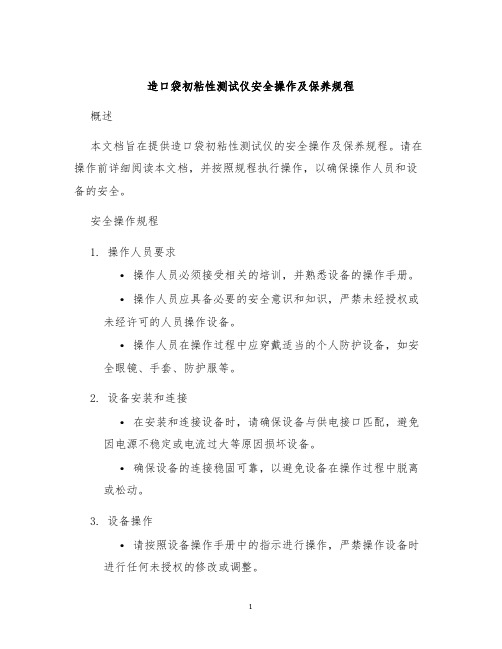 造口袋初粘性测试仪安全操作及保养规程

概述

本文档旨在提供造口袋初粘性测试仪的安全操作及保养规程。请在操作前详细阅读本文档，并按照规程执行操作，以确保操作人员和设备的安全。

安全操作规程

1. 操作人员要求

• 操作人员必须接受相关的培训，并熟悉设备的操作手册。

• 操作人员应具备必要的安全意识和知识，严禁未经授权或未经许可的人员操作设备。

• 操作人员在操作过程中应穿戴适当的个人防护设备，如安全眼镜、手套、防护服等。

2. 设备安装和连接

• 在安装和连接设备时，请确保设备与供电接口匹配，避免因电源不稳定或电流过大等原因损坏设备。

• 确保设备的连接稳固可靠，以避免设备在操作过程中脱离或松动。

3. 设备操作

• 请按照设备操作手册中的指示进行操作，严禁操作设备时进行任何未授权的修改或调整。

1